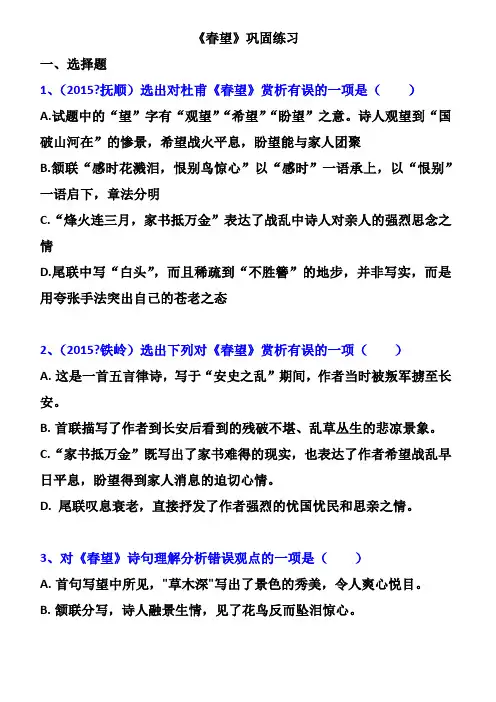 《春望》巩固练习

一、选择题

1、（2015?抚顺）选出对杜甫《春望》赏析有误的一项是（　　）

A.试题中的“望”字有“观望”“希望”“盼望”之意。诗人观望到“国破山河在”的惨景，希望战火平息，盼望能与家人团聚

B.颔联“感时花溅泪，恨别鸟惊心”以“感时”一语承上，以“恨别”一语启下，章法分明

C.“烽火连三月，家书抵万金”表达了战乱中诗人对亲人的强烈思念之情

D.尾联中写“白头”，而且稀疏到“不胜簪”的地步，并非写实，而是用夸张手法突出自己的苍老之态

2、（2015?铁岭）选出下列对《春望》赏析有误的一项（　　）

A. 这是一首五言律诗，写于“安史之乱”期间，作者当时被叛军掳至长安。

B. 首联描写了作者到长安后看到的残破不堪、乱草丛生的悲凉景象。

C.“家书抵万金”既写出了家书难得的现实，也表达了作者希望战乱早日平息，盼望得到家人消息的迫切心情。

D. 尾联叹息衰老，直接抒发了作者强烈的忧国忧民和思亲之情。

3、对《春望》诗句理解分析错误观点的一项是（　　）

A. 首句写望中所见，"草木深"写出了景色的秀美，令人爽心悦目。

B. 颔联分写，诗人融景生情，见了花鸟反而坠泪惊心。